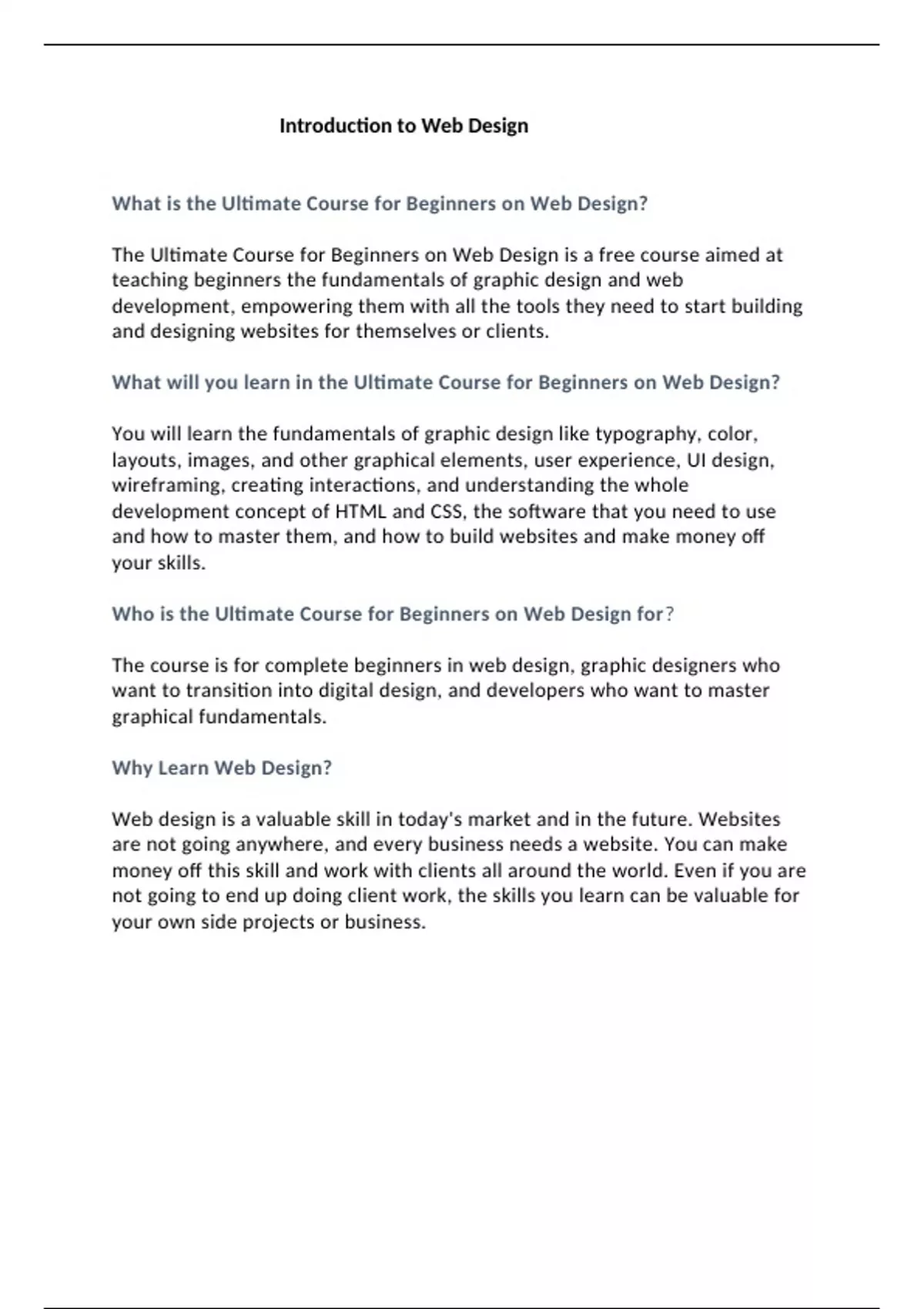 Introduction to Web Design

What is the Ultimate Course for Beginners on Web Design?

The Ultimate Course for Beginners on Web Design is a free course aimed at teaching beginners the fundamentals of graphic design and web development, empowering them with all the tools they need to start building and designing websites for themselves or clients.

What will you learn in the Ultimate Course for Beginners on Web Design?

You will learn the fundamentals of graphic design like typography, color, layouts, images, and other graphical elements, user experience, UI design, wireframing, creating interactions, and understanding the whole development concept of HTML and CSS, the software that you need to use and how to master them, and how to build websites and make money off your skills.

Who is the Ultimate Course for Beginners on Web Design for?

The course is for complete beginners in web design, graphic designers who want to transition into digital design, and developers who want to master graphical fundamentals.

Why Learn Web Design?

Web design is a valuable skill in today's market and in the future. Websites are not going anywhere, and every business needs a website. You can make money off this skill and work with clients all around the world. Even if you are not going to end up doing client work, the skills you learn can be valuable for your own side projects or business.